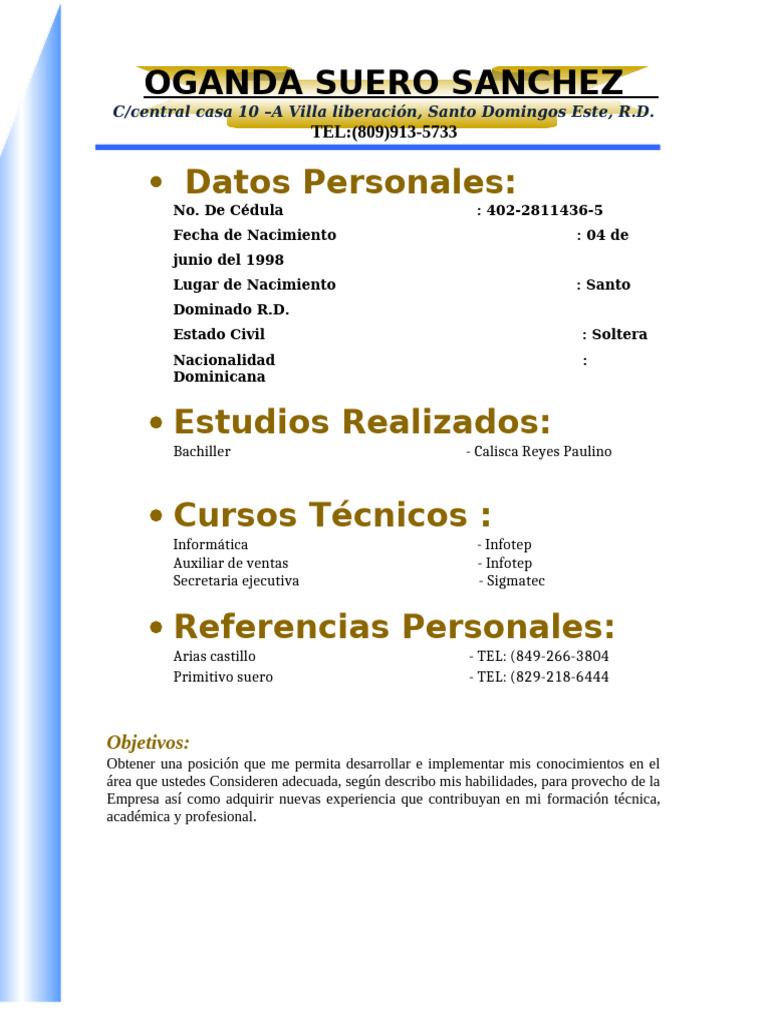 OGANDA SUERO SANCHEZ
C/central casa 10 –A Villa liberación, Santo Domingos Este, R.D.
TEL:(809)913-5733

• Datos Personales:

No. De Cédula : 402-2811436-5
Fecha de Nacimiento : 04 de junio del 1998
Lugar de Nacimiento : Santo Dominado R.D.
Estado Civil : Soltera
Nacionalidad : Dominicana

• Estudios Realizados:

Bachiller - Calisca Reyes Paulino

• Cursos Técnicos :

Informática - Infotep
Auxiliar de ventas - Infotep
Secretaria ejecutiva - Sigmatec

• Referencias Personales:

Arias castillo - TEL: (849-266-3804
Primitivo suero - TEL: (829-218-6444

Objetivos:
Obtener una posición que me permita desarrollar e implementar mis conocimientos en el área que ustedes Consideren adecuada, según describo mis habilidades, para provecho de la Empresa así como adquirir nuevas experiencia que contribuyan en mi formación técnica, académica y profesional.